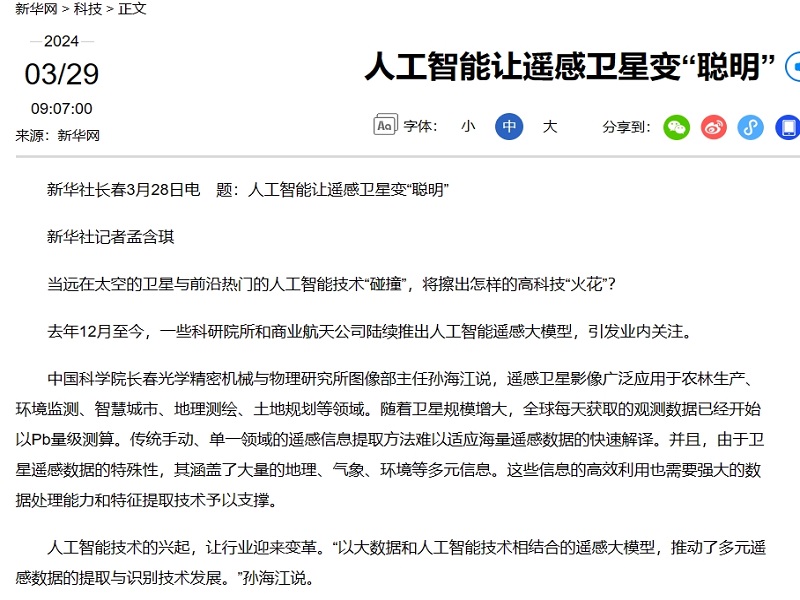 新华网 > 科技 > 正文

2024

03/29

09:07:00

来源：新华网

人工智能让遥感卫星变“聪明”

字体： 小 中 大

分享到：

新华社长春3月28日电　题：人工智能让遥感卫星变“聪明”

新华社记者孟含琪

当远在太空的卫星与前沿热门的人工智能技术“碰撞”，将擦出怎样的高科技“火花”？

去年12月至今，一些科研院所和商业航天公司陆续推出人工智能遥感大模型，引发业内关注。

中国科学院长春光学精密机械与物理研究所图像部主任孙海江说，遥感卫星影像广泛应用于农林生产、环境监测、智慧城市、地理测绘、土地规划等领域。随着卫星规模增大，全球每天获取的观测数据已经开始以Pb量级测算。传统手动、单一领域的遥感信息提取方法难以适应海量遥感数据的快速解译。并且，由于卫星遥感数据的特殊性，其涵盖了大量的地理、气象、环境等多元信息。这些信息的高效利用也需要强大的数据处理能力和特征提取技术予以支撑。

人工智能技术的兴起，让行业迎来变革。“以大数据和人工智能技术相结合的遥感大模型，推动了多元遥感数据的提取与识别技术发展。”孙海江说。